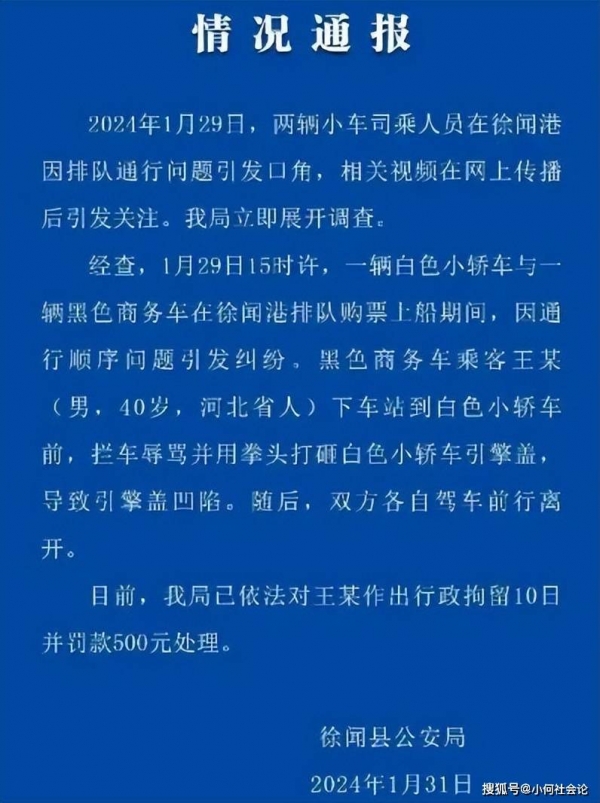 情况通报

2024年1月29日，两辆小车司乘人员在徐闻港因排队通行问题引发口角，相关视频在网上传播后引发关注。我局立即展开调查。

经查，1月29日15时许，一辆白色小轿车与一辆黑色商务车在徐闻港排队购票上船期间，因通行顺序问题引发纠纷。黑色商务车乘客王某（男，40岁，河北省人）下车站到白色小轿车前，拦车辱骂并用拳头打砸白色小轿车引擎盖，导致引擎盖凹陷。随后，双方各自驾车前行离开。

日前，我局已依法对王某作出行政拘留10日并罚款500元处理。

徐闻县公安局

2024年1月31日

搜狐号@小何社会论